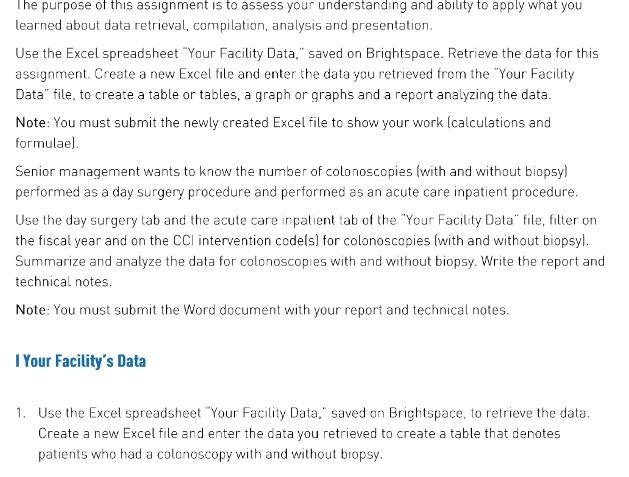 The purpose of this assignment is to assess your understanding and ability to apply what you learned about data retrieval, compilation, analysis and presentation.

Use the Excel spreadsheet "Your Facility Data," saved on Brightspace. Retrieve the data for this assignment. Create a new Excel file and enter the data you retrieved from the "Your Facility Data" file, to create a table or tables, a graph or graphs and a report analyzing the data.

Note: You must submit the newly created Excel file to show your work (calculations and formulae).

Senior management wants to know the number of colonoscopies (with and without biopsy) performed as a day surgery procedure and performed as an acute care inpatient procedure.

Use the day surgery tab and the acute care inpatient tab of the "Your Facility Data" file, filter on the fiscal year and on the CCI intervention code(s) for colonoscopies (with and without biopsy). Summarize and analyze the data for colonoscopies with and without biopsy. Write the report and technical notes.

Note: You must submit the Word document with your report and technical notes.

I Your Facility's Data

1. Use the Excel spreadsheet "Your Facility Data," saved on Brightspace, to retrieve the data. Create a new Excel file and enter the data you retrieved to create a table that denotes patients who had a colonoscopy with and without biopsy.